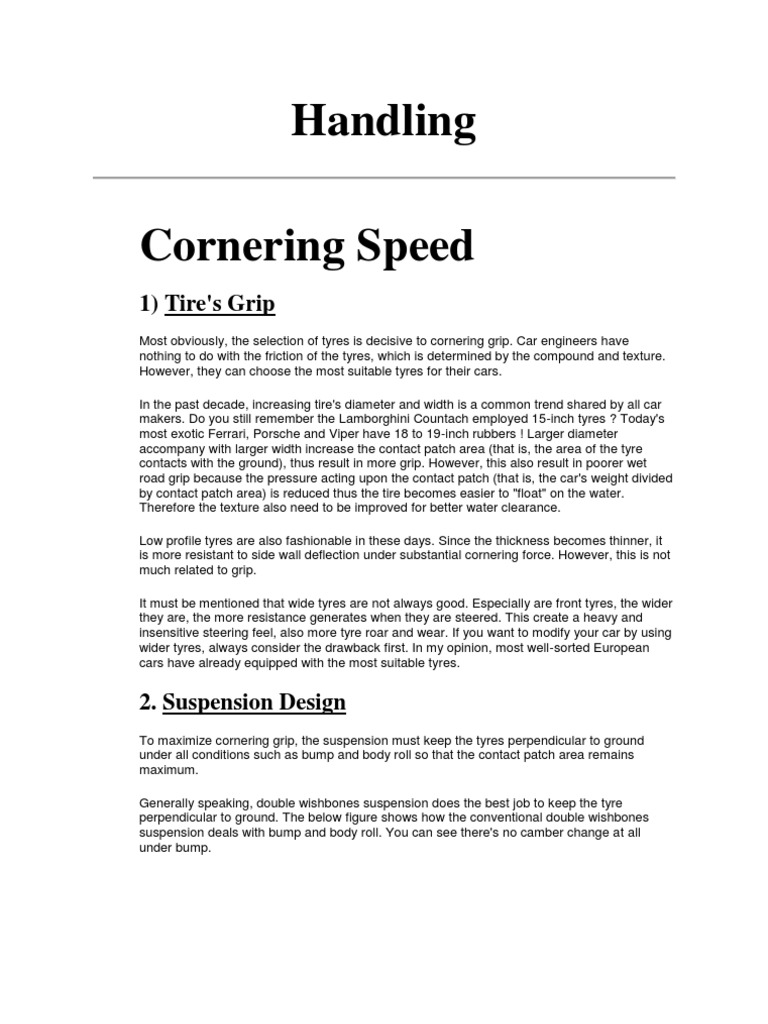 Handling

Cornering Speed

1) Tire's Grip

Most obviously, the selection of tyres is decisive to cornering grip. Car engineers have nothing to do with the friction of the tyres, which is determined by the compound and texture. However, they can choose the most suitable tyres for their cars.

In the past decade, increasing tire's diameter and width is a common trend shared by all car makers. Do you still remember the Lamborghini Countach employed 15-inch tyres ? Today's most exotic Ferrari, Porsche and Viper have 18 to 19-inch rubbers ! Larger diameter accompany with larger width increase the contact patch area (that is, the area of the tyre contacts with the ground), thus result in more grip. However, this also result in poorer wet road grip because the pressure acting upon the contact patch (that is, the car's weight divided by contact patch area) is reduced thus the tire becomes easier to "float" on the water. Therefore the texture also need to be improved for better water clearance.

Low profile tyres are also fashionable in these days. Since the thickness becomes thinner, it is more resistant to side wall deflection under substantial cornering force. However, this is not much related to grip.

It must be mentioned that wide tyres are not always good. Especially are front tyres, the wider they are, the more resistance generates when they are steered. This create a heavy and insensitive steering feel, also more tyre roar and wear. If you want to modify your car by using wider tyres, always consider the drawback first. In my opinion, most well-sorted European cars have already equipped with the most suitable tyres.

2. Suspension Design

To maximize cornering grip, the suspension must keep the tyres perpendicular to ground under all conditions such as bump and body roll so that the contact patch area remains maximum.

Generally speaking, double wishbones suspension does the best job to keep the tyre perpendicular to ground. The below figure shows how the conventional double wishbones suspension deals with bump and body roll. You can see there's no camber change at all under bump.